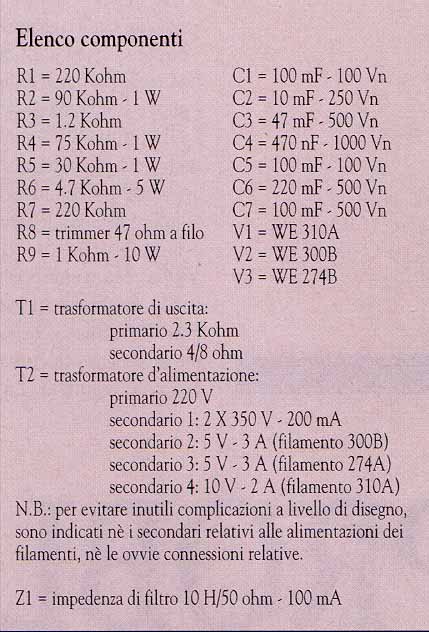 Elenco componenti

R1 = 220 Kohm
R2 = 90 Kohm - 1 W
R3 = 1.2 Kohm
R4 = 75 Kohm - 1 W
R5 = 30 Kohm - 1 W
R6 = 4.7 Kohm - 5 W
R7 = 220 Kohm
R8 = trimmer 47 ohm a filo
R9 = 1 Kohm - 10 W

C1 = 100 mF - 100 Vn
C2 = 10 mF - 250 Vn
C3 = 47 mF - 500 Vn
C4 = 470 nF - 1000 Vn
C5 = 100 mF - 100 Vn
C6 = 220 mF - 500 Vn
C7 = 100 mF - 500 Vn
V1 = WE 310A
V2 = WE 300B
V3 = WE 274B

T1 = trasformatore di uscita:
primario 2.3 Kohm
secondario 4/8 ohm
T2 = trasformatore d'alimentazione:
primario 220 V
secondario 1: 2 X 350 V - 200 mA
secondario 2: 5 V - 3 A (filamento 300B)
secondario 3: 5 V - 3 A (filamento 274A)
secondario 4: 10 V - 2 A (filamento 310A)
N.B.: per evitare inutili complicazioni a livello di disegno, sono indicati nè i secondari relativi alle alimentazioni dei filamenti, nè le ovvie connessioni relative.

Z1 = impedenza di filtro 10 H/50 ohm - 100 mA